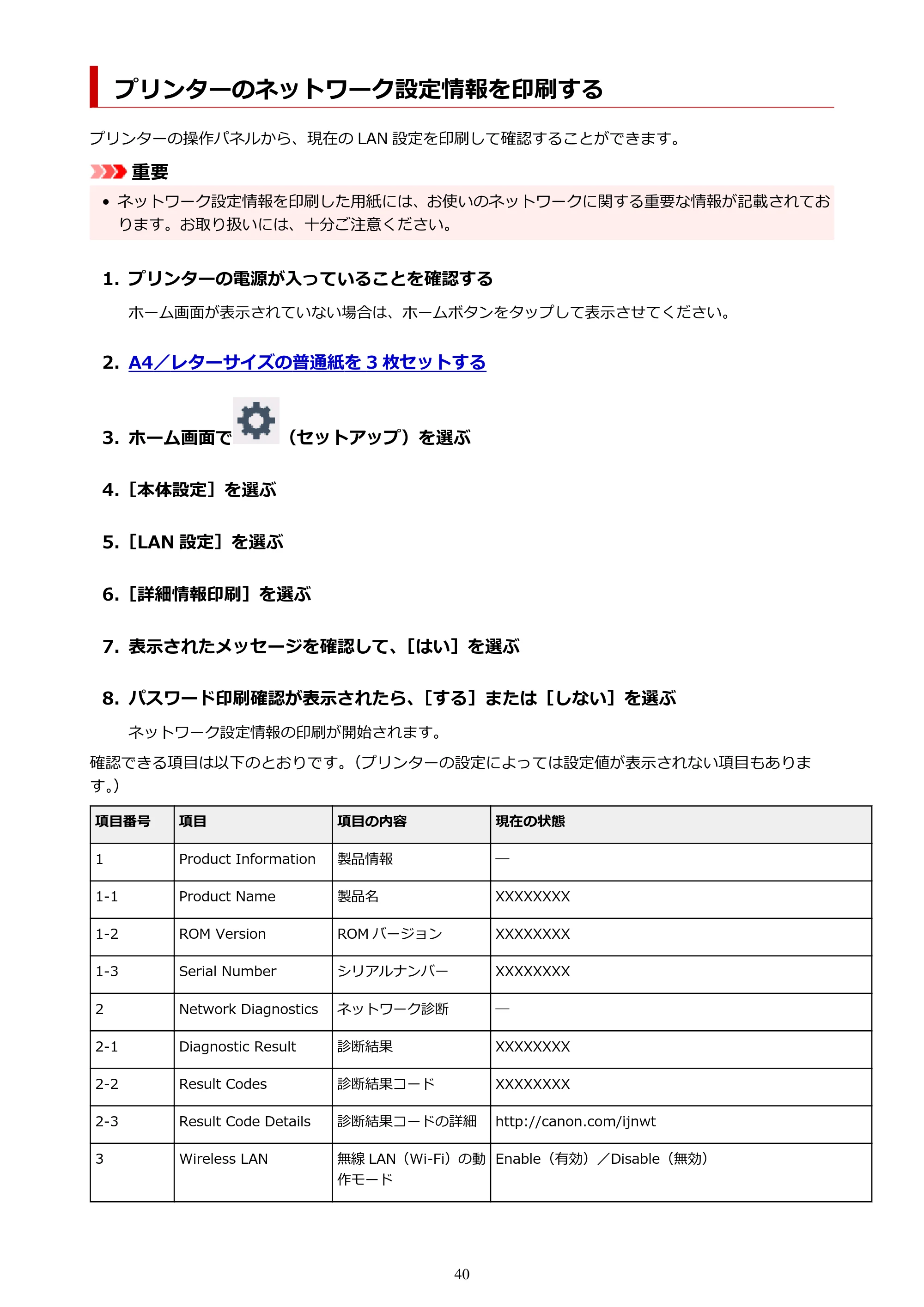 プリンターのネットワーク設定情報を印刷する

プリンターの操作パネルから、現在のLAN設定を印刷して確認することができます。

重要

• ネットワーク設定情報を印刷した用紙には、お使いのネットワークに関する重要な情報が記載されております。お取り扱いには、十分ご注意ください。

1. プリンターの電源が入っていることを確認する

ホーム画面が表示されていない場合は、ホームボタンをタップして表示させてください。

2. A4／レターサイズの普通紙を3枚セットする

3. ホーム画面で（セットアップ）を選ぶ

4.［本体設定］を選ぶ

5.［LAN設定］を選ぶ

6.［詳細情報印刷］を選ぶ

7. 表示されたメッセージを確認して、［はい］を選ぶ

8. パスワード印刷確認が表示されたら、［する］または［しない］を選ぶ

ネットワーク設定情報の印刷が開始されます。

確認できる項目は以下のとおりです。（プリンターの設定によっては設定値が表示されない項目もあります。）

| 項目番号 | 項目 | 項目の内容 | 現在の状態 |
|---|---|---|---|
| 1 | Product Information | 製品情報 | — |
| 1-1 | Product Name | 製品名 | XXXXXXXX |
| 1-2 | ROM Version | ROMバージョン | XXXXXXXX |
| 1-3 | Serial Number | シリアルナンバー | XXXXXXXX |
| 2 | Network Diagnostics | ネットワーク診断 | — |
| 2-1 | Diagnostic Result | 診断結果 | XXXXXXXX |
| 2-2 | Result Codes | 診断結果コード | XXXXXXXX |
| 2-3 | Result Code Details | 診断結果コードの詳細 | http://canon.com/ijnwt |
| 3 | Wireless LAN | 無線LAN（Wi-Fi）の動作モード | Enable（有効）／Disable（無効） |

40